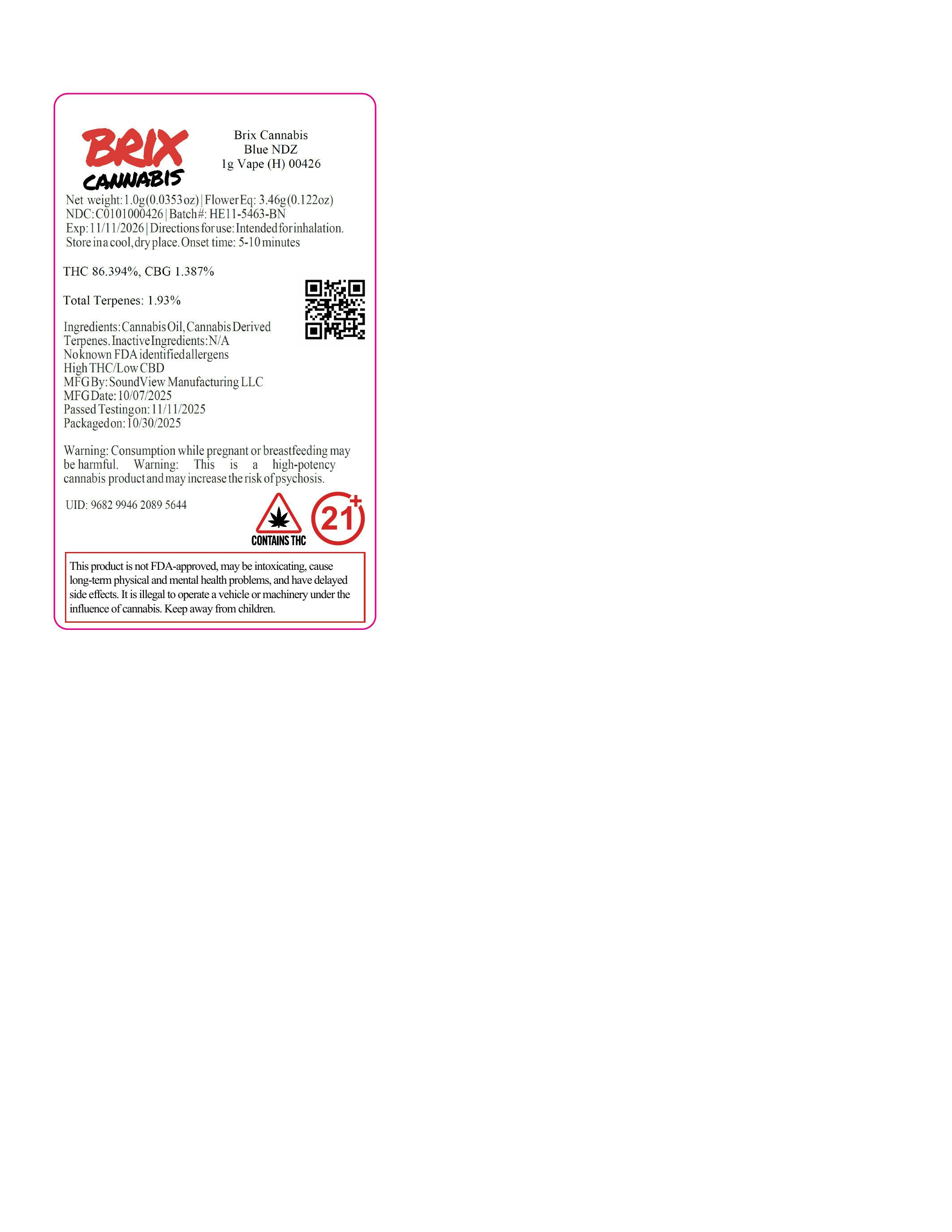 BRIX
CANNABIS

Brix Cannabis
Blue NDZ
1g Vape (H) 00426

Net weight: 1.0g (0.0353 oz) | Flower Eq: 3.46g (0.122oz)
NDC: C0101000426 | Batch#: HE11-5463-BN
Exp: 11/11/2026 | Directions for use: Intended for inhalation.
Store in a cool, dry place. Onset time: 5-10 minutes

THC 86.394%, CBG 1.387%

Total Terpenes: 1.93%

Ingredients: Cannabis Oil, Cannabis Derived Terpenes. Inactive Ingredients: N/A
No known FDA identified allergens
High THC/Low CBD
MFG By: SoundView Manufacturing LLC
MFG Date: 10/07/2025
Passed Testing on: 11/11/2025
Packaged on: 10/30/2025

Warning: Consumption while pregnant or breastfeeding may be harmful. Warning: This is a high-potency cannabis product and may increase the risk of psychosis.

UID: 9682 9946 2089 5644

CONTAINS THC

21+

This product is not FDA-approved, may be intoxicating, cause long-term physical and mental health problems, and have delayed side effects. It is illegal to operate a vehicle or machinery under the influence of cannabis. Keep away from children.